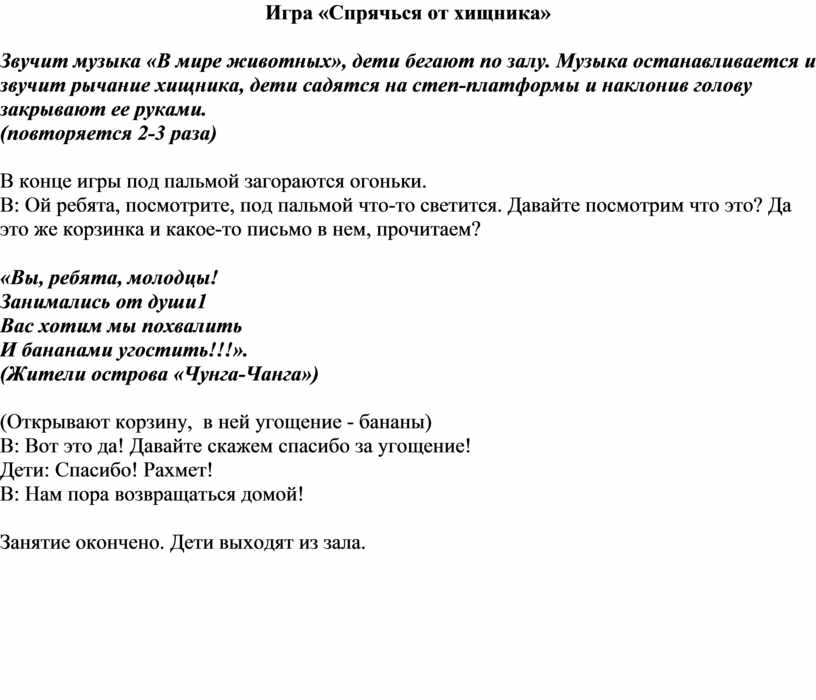 Игра «Спрячься от хищника»

Звучит музыка «В мире животных», дети бегают по залу. Музыка останавливается и звучит рычание хищника, дети садятся на степ-платформы и наклонив голову закрывают ее руками.
(повторяется 2-3 раза)

В конце игры под пальмой загораются огоньки.
В: Ой ребята, посмотрите, под пальмой что-то светится. Давайте посмотрим что это? Да это же корзинка и какое-то письмо в нем, прочитаем?

«Вы, ребята, молодцы!
Занимались от души1
Вас хотим мы похвалить
И бананами угостить!!!».
(Жители острова «Чунга-Чанга»)

(Открывают корзину, в ней угощение - бананы)
В: Вот это да! Давайте скажем спасибо за угощение!
Дети: Спасибо! Рахмет!
В: Нам пора возвращаться домой!

Занятие окончено. Дети выходят из зала.